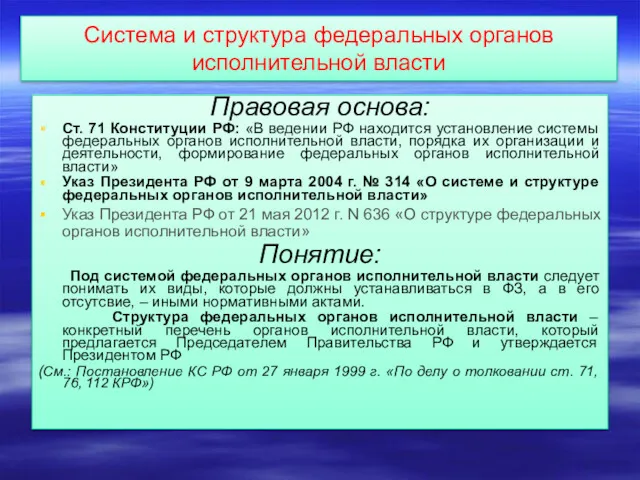 Система и структура федеральных органов исполнительной власти

Правовая основа:

Ст. 71 Конституции РФ: «В ведении РФ находится установление системы федеральных органов исполнительной власти, порядка их организации и деятельности, формирование федеральных органов исполнительной власти»

Указ Президента РФ от 9 марта 2004 г. № 314 «О системе и структуре федеральных органов исполнительной власти»

Указ Президента РФ от 21 мая 2012 г. N 636 «О структуре федеральных органов исполнительной власти»

Понятие:

Под системой федеральных органов исполнительной власти следует понимать их виды, которые должны устанавливаться в ФЗ, а в его отсутствие, – иными нормативными актами.

Структура федеральных органов исполнительной власти – конкретный перечень органов исполнительной власти, который предлагается Председателем Правительства РФ и утверждается Президентом РФ

(См.: Постановление КС РФ от 27 января 1999 г. «По делу о толковании ст. 71, 76, 112 КРФ»)